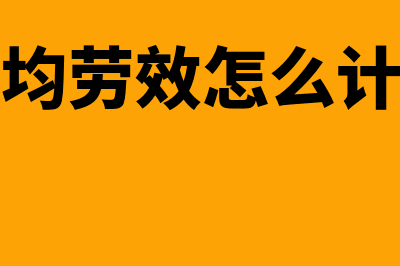 均劳效怎么计